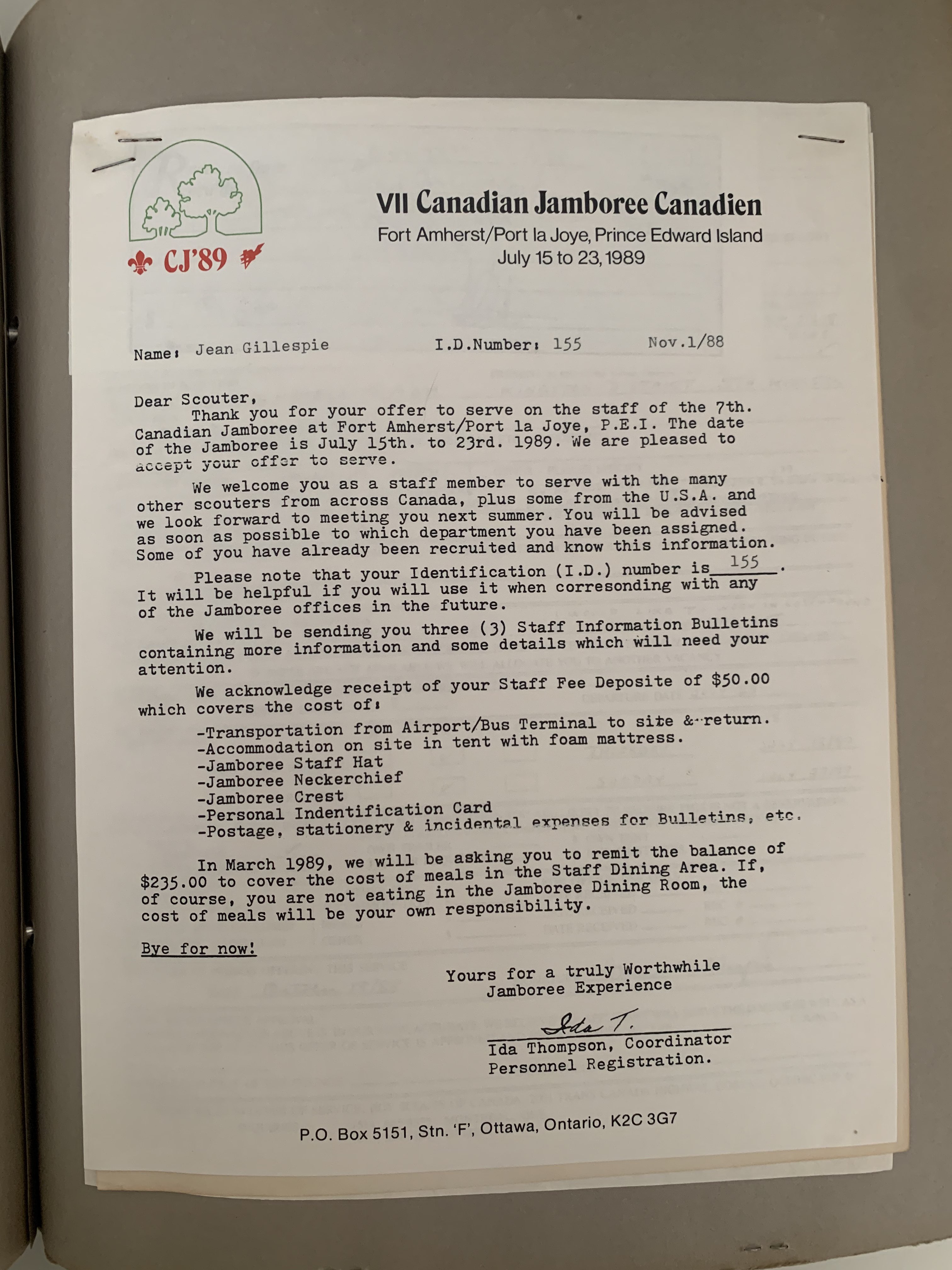 CJ'89

VII Canadian Jamboree Canadien
Fort Amherst/Port la Joye, Prince Edward Island
July 15 to 23, 1989

Name: Jean Gillespie I.D.Number: 155 Nov.1/88

Dear Scouter,
Thank you for your offer to serve on the staff of the 7th. Canadian Jamboree at Fort Amherst/Port la Joye, P.E.I. The date of the Jamboree is July 15th. to 23rd. 1989. We are pleased to accept your offer to serve.

We welcome you as a staff member to serve with the many other scouters from across Canada, plus some from the U.S.A. and we look forward to meeting you next summer. You will be advised as soon as possible to which department you have been assigned. Some of you have already been recruited and know this information.

Please note that your Identification (I.D.) number is 155. It will be helpful if you will use it when corresonding with any of the Jamboree offices in the future.

We will be sending you three (3) Staff Information Bulletins containing more information and some details which will need your attention.

We acknowledge receipt of your Staff Fee Deposite of $50.00 which covers the cost of:
-Transportation from Airport/Bus Terminal to site & return.
-Accommodation on site in tent with foam mattress.
-Jamboree Staff Hat
-Jamboree Neckerchief
-Jamboree Crest
-Personal Indentification Card
-Postage, stationery & incidental expenses for Bulletins, etc.

In March 1989, we will be asking you to remit the balance of $235.00 to cover the cost of meals in the Staff Dining Area. If, of course, you are not eating in the Jamboree Dining Room, the cost of meals will be your own responsibility.

Bye for now!

Yours for a truly Worthwhile Jamboree Experience

Ida T.
Ida Thompson, Coordinator
Personnel Registration.

P.O. Box 5151, Stn. 'F', Ottawa, Ontario, K2C 3G7